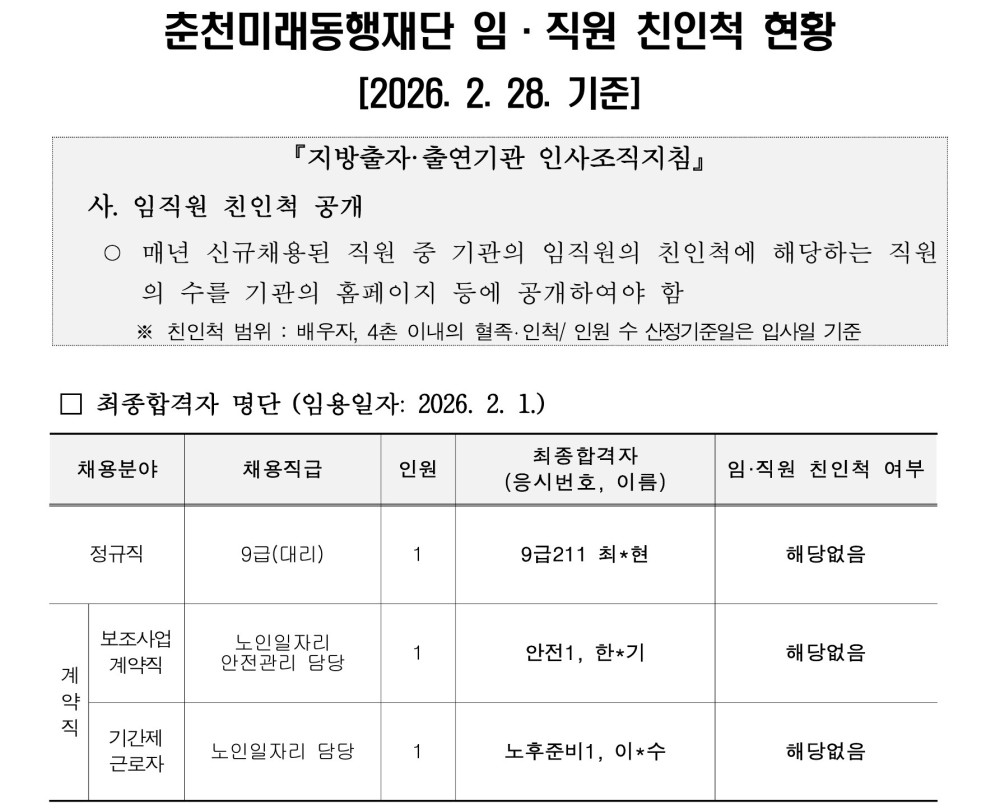 춘천미래동행재단 임 · 직원 친인척 현황

[2026. 2. 28. 기준]

『지방출자·출연기관 인사조직지침』

사. 임직원 친인척 공개

○ 매년 신규채용된 직원 중 기관의 임직원의 친인척에 해당하는 직원의 수를 기관의 홈페이지 등에 공개하여야 함

※ 친인척 범위 : 배우자, 4촌 이내의 혈족·인척/ 인원 수 산정기준일은 입사일 기준

□ 최종합격자 명단 (임용일자: 2026. 2. 1.)

| 채용분야 | | 채용직급 | 인원 | 최종합격자 (응시번호, 이름) | 임·직원 친인척 여부 |
|---|---|---|---|---|---|
| 정규직 | | 9급(대리) | 1 | 9급211 최*현 | 해당없음 |
| 계약직 | 보조사업 계약직 | 노인일자리 안전관리 담당 | 1 | 안전1, 한*기 | 해당없음 |
| 계약직 | 기간제 근로자 | 노인일자리 담당 | 1 | 노후준비1, 이*수 | 해당없음 |